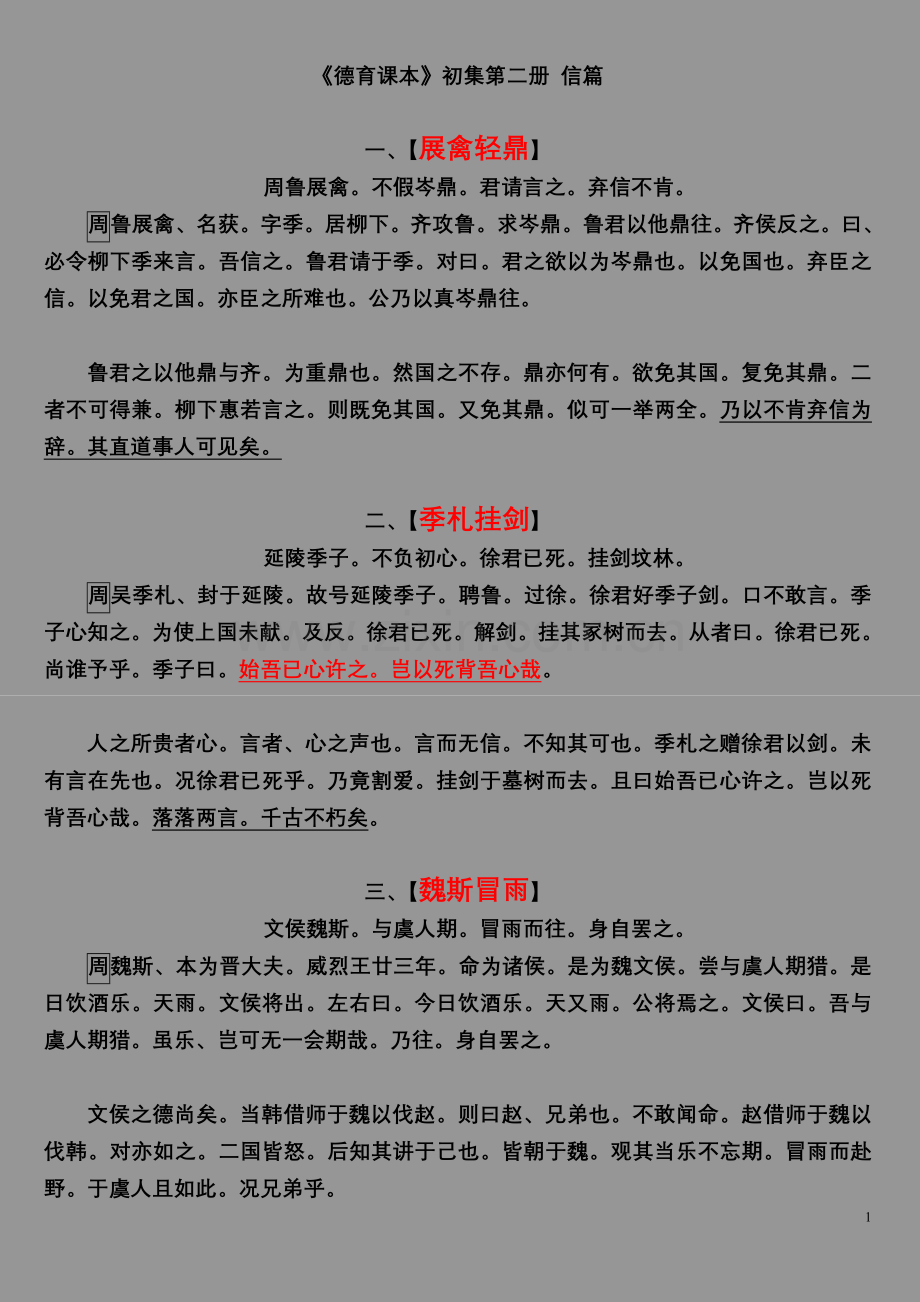 《德育课本》初集第二册 信篇

一、【展禽轻鼎】

周鲁展禽。不假岑鼎。君请言之。弃信不肯。

周鲁展禽、名获。字季。居柳下。齐攻鲁。求岑鼎。鲁君以他鼎往。齐侯反之。曰、必令柳下季来言。吾信之。鲁君请于季。对曰。君之欲以为岑鼎也。以免国也。弃臣之信。以免君之国。亦臣之所难也。公乃以真岑鼎往。

鲁君之以他鼎与齐。为重鼎也。然国之不存。鼎亦何有。欲免其国。复免其鼎。二者不可得兼。柳下惠若言之。则既免其国。又免其鼎。似可一举两全。乃以不肯弃信为辞。其直道事人可见矣。

二、【季札挂剑】

延陵季子。不负初心。徐君已死。挂剑坟林。

周吴季札、封于延陵。故号延陵季子。聘鲁。过徐。徐君好季子剑。口不敢言。季子心知之。为使上国未献。及反。徐君已死。解剑。挂其冢树而去。从者曰。徐君已死。尚谁予乎。季子曰。始吾已心许之。岂以死背吾心哉。

人之所贵者心。言者、心之声也。言而无信。不知其可也。季札之赠徐君以剑。未有言在先也。况徐君已死乎。乃竟割爱。挂剑于墓树而去。且曰始吾已心许之。岂以死背吾心哉。落落两言。千古不朽矣。

三、【魏斯冒雨】

文侯魏斯。与虞人期。冒雨而往。身自罢之。

周魏斯、本为晋大夫。威烈王廿三年。命为诸侯。是为魏文侯。尝与虞人期猎。是日饮酒乐。天雨。文侯将出。左右曰。今日饮酒乐。天又雨。公将焉之。文侯曰。吾与虞人期猎。虽乐、岂可无一会期哉。乃往。身自罢之。

文侯之德尚矣。当韩借师于魏以伐赵。则曰赵、兄弟也。不敢闻命。赵借师于魏以伐韩。对亦如之。二国皆怒。后知其讲于己也。皆朝于魏。观其当乐不忘期。冒雨而赴野。于虞人且如此。况兄弟乎。

1